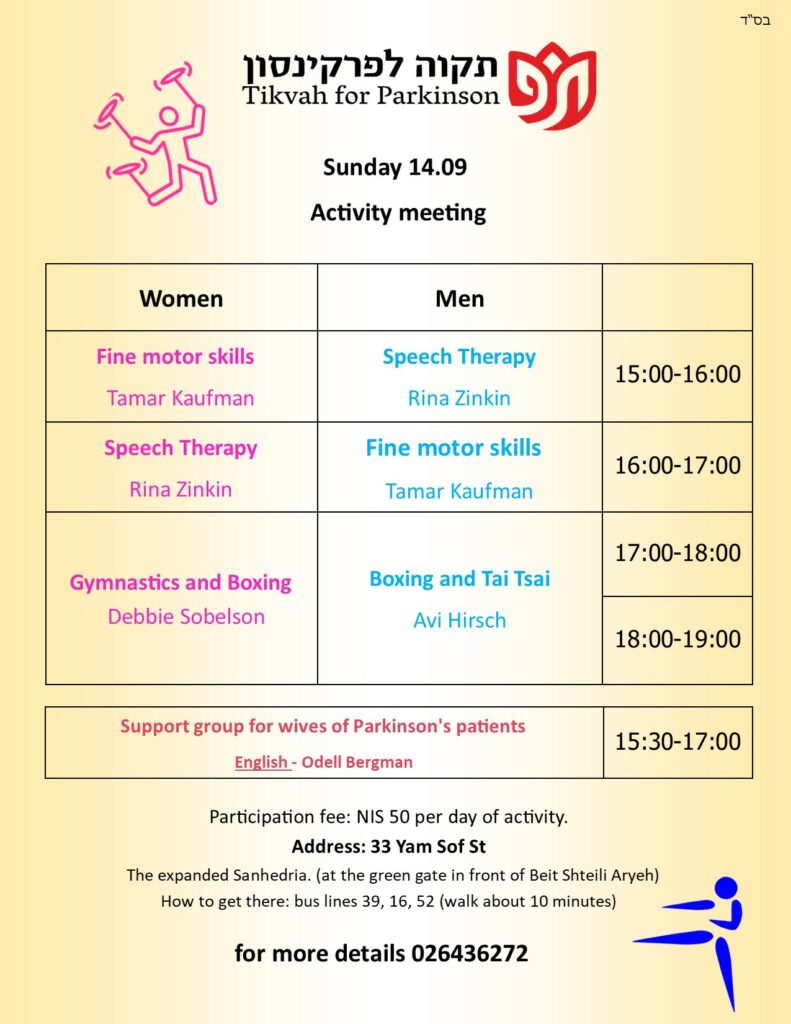 בס"ד

תקוה לפרקינסון
Tikvah for Parkinson

Sunday 14.09

Activity meeting

| Women | Men | |
|---|---|---|
| Fine motor skills Tamar Kaufman | Speech Therapy Rina Zinkin | 15:00-16:00 |
| Speech Therapy Rina Zinkin | Fine motor skills Tamar Kaufman | 16:00-17:00 |
| Gymnastics and Boxing Debbie Sobelson | Boxing and Tai Tsai Avi Hirsch | 17:00-18:00 |
| | | 18:00-19:00 |

| Support group for wives of Parkinson's patients English - Odell Bergman | 15:30-17:00 |
|---|---|

Participation fee: NIS 50 per day of activity.

Address: 33 Yam Sof St

The expanded Sanhedria. (at the green gate in front of Beit Shteili Aryeh)

How to get there: bus lines 39, 16, 52 (walk about 10 minutes)

for more details 026436272